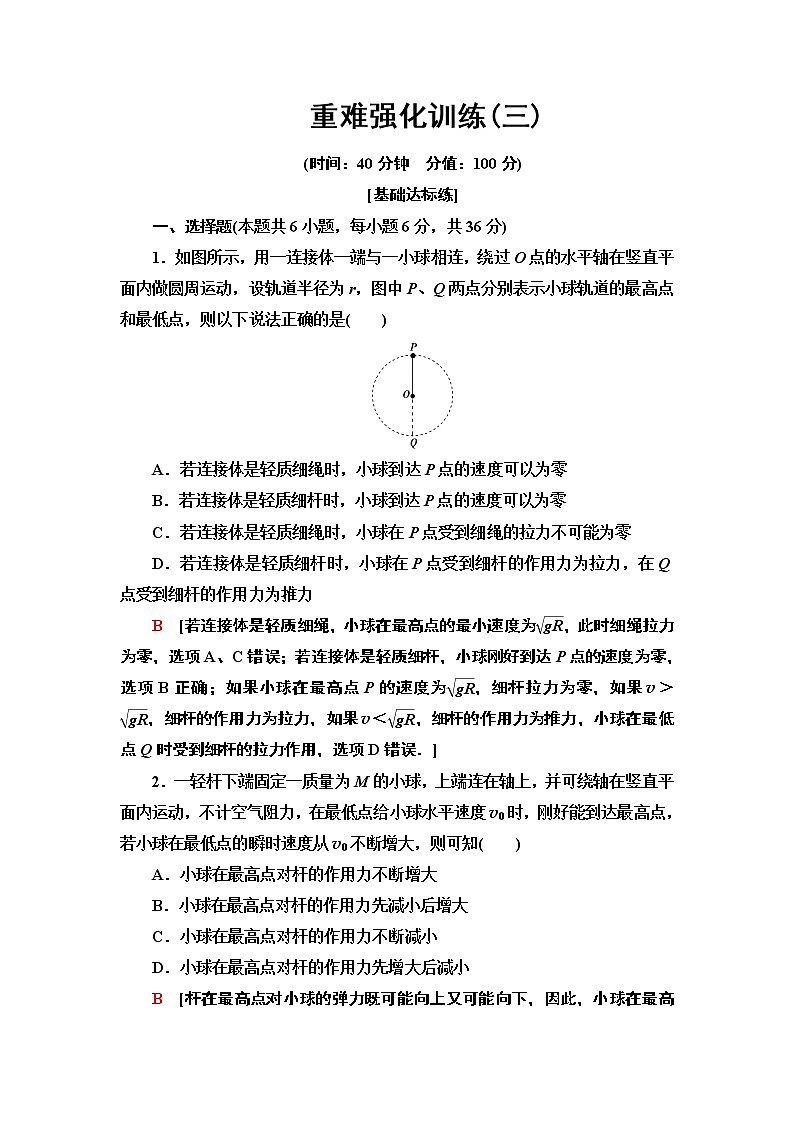 重难强化训练(三)

(时间：40 分钟　分值：100 分)

[基础达标练]

一、选择题(本题共 6 小题，每小题 6 分，共 36 分)

1．如图所示，用一连接体一端与一小球相连，绕过 $O$ 点的水平轴在竖直平面内做圆周运动，设轨道半径为 $r$，图中 $P$、$Q$ 两点分别表示小球轨道的最高点和最低点，则以下说法正确的是(　　)

P
O
Q

A．若连接体是轻质细绳时，小球到达 $P$ 点的速度可以为零

B．若连接体是轻质细杆时，小球到达 $P$ 点的速度可以为零

C．若连接体是轻质细绳时，小球在 $P$ 点受到细绳的拉力不可能为零

D．若连接体是轻质细杆时，小球在 $P$ 点受到细杆的作用力为拉力，在 $Q$ 点受到细杆的作用力为推力

B　[若连接体是轻质细绳，小球在最高点的最小速度为$\sqrt{gR}$，此时细绳拉力为零，选项 A、C 错误；若连接体是轻质细杆，小球刚好到达 $P$ 点的速度为零，选项 B 正确；如果小球在最高点 $P$ 的速度为$\sqrt{gR}$，细杆拉力为零，如果 $v>\sqrt{gR}$，细杆的作用力为拉力，如果 $v<\sqrt{gR}$，细杆的作用力为推力，小球在最低点 $Q$ 时受到细杆的拉力作用，选项 D 错误．]

2．一轻杆下端固定一质量为 $M$ 的小球，上端连在轴上，并可绕轴在竖直平面内运动，不计空气阻力，在最低点给小球水平速度 $v_0$ 时，刚好能到达最高点，若小球在最低点的瞬时速度从 $v_0$ 不断增大，则可知(　　)

A．小球在最高点对杆的作用力不断增大

B．小球在最高点对杆的作用力先减小后增大

C．小球在最高点对杆的作用力不断减小

D．小球在最高点对杆的作用力先增大后减小

B　[杆在最高点对小球的弹力既可能向上又可能向下，因此，小球在最高